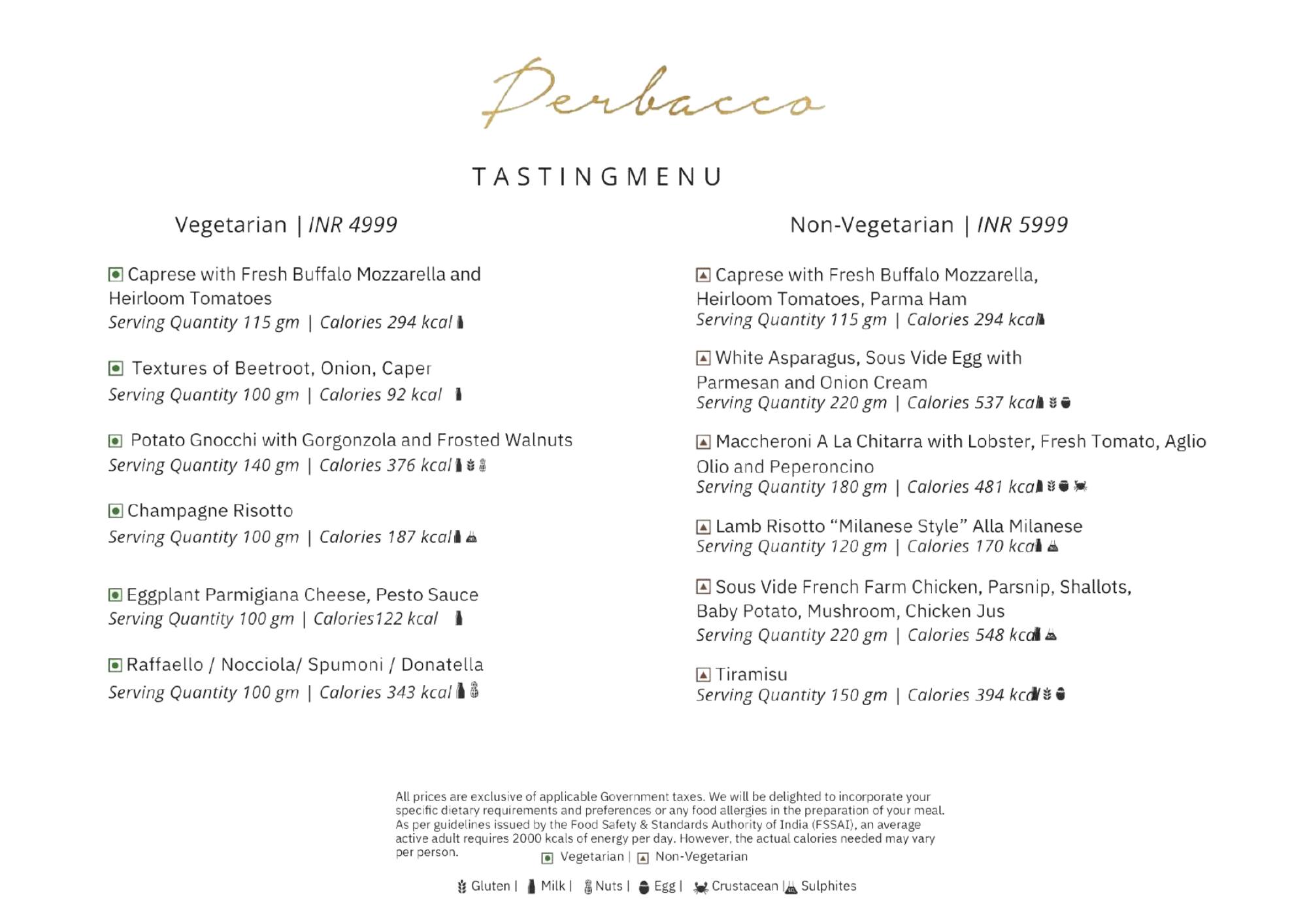 Perbacco

TASTINGMENU

Vegetarian | INR 4999

Caprese with Fresh Buffalo Mozzarella and Heirloom Tomatoes
Serving Quantity 115 gm | Calories 294 kcal

Textures of Beetroot, Onion, Caper
Serving Quantity 100 gm | Calories 92 kcal

Potato Gnocchi with Gorgonzola and Frosted Walnuts
Serving Quantity 140 gm | Calories 376 kcal

Champagne Risotto
Serving Quantity 100 gm | Calories 187 kcal

Eggplant Parmigiana Cheese, Pesto Sauce
Serving Quantity 100 gm | Calories122 kcal

Raffaello / Nocciola/ Spumoni / Donatella
Serving Quantity 100 gm | Calories 343 kcal

Non-Vegetarian | INR 5999

Caprese with Fresh Buffalo Mozzarella, Heirloom Tomatoes, Parma Ham
Serving Quantity 115 gm | Calories 294 kcal

White Asparagus, Sous Vide Egg with Parmesan and Onion Cream
Serving Quantity 220 gm | Calories 537 kcal

Maccheroni A La Chitarra with Lobster, Fresh Tomato, Aglio Olio and Peperoncino
Serving Quantity 180 gm | Calories 481 kcal

Lamb Risotto "Milanese Style" Alla Milanese
Serving Quantity 120 gm | Calories 170 kcal

Sous Vide French Farm Chicken, Parsnip, Shallots, Baby Potato, Mushroom, Chicken Jus
Serving Quantity 220 gm | Calories 548 kcal

Tiramisu
Serving Quantity 150 gm | Calories 394 kcal

All prices are exclusive of applicable Government taxes. We will be delighted to incorporate your specific dietary requirements and preferences or any food allergies in the preparation of your meal. As per guidelines issued by the Food Safety & Standards Authority of India (FSSAI), an average active adult requires 2000 kcals of energy per day. However, the actual calories needed may vary per person.

Vegetarian | Non-Vegetarian

Gluten | Milk | Nuts | Egg | Crustacean | Sulphites